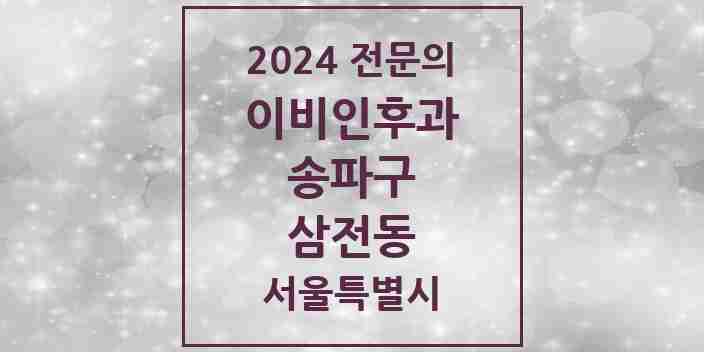 2024 전문의
이비인후과
송파구
삼전동
서울특별시